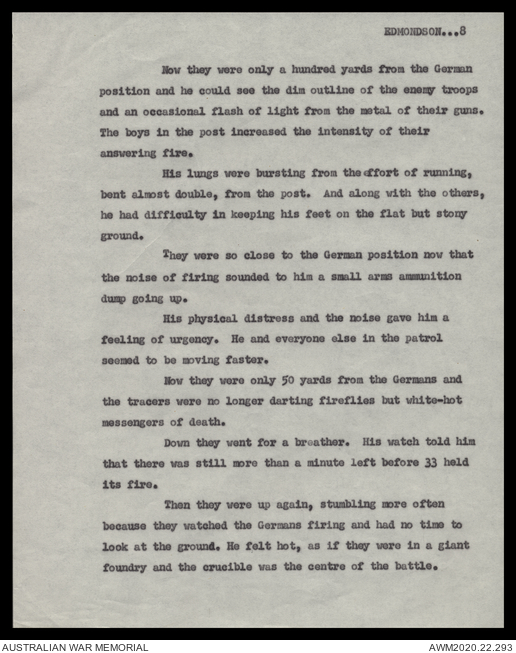 EDMONDSON...8

Now they were only a hundred yards from the German position and he could see the dim outline of the enemy troops and an occasional flash of light from the metal of their guns. The boys in the post increased the intensity of their answering fire.

His lungs were bursting from the effort of running, bent almost double, from the post. And along with the others, he had difficulty in keeping his feet on the flat but stony ground.

They were so close to the German position now that the noise of firing sounded to him a small arms ammunition dump going up.

His physical distress and the noise gave him a feeling of urgency. He and everyone else in the patrol seemed to be moving faster.

Now they were only 50 yards from the Germans and the tracers were no longer darting fireflies but white-hot messengers of death.

Down they went for a breather. His watch told him that there was still more than a minute left before 33 held its fire.

Then they were up again, stumbling more often because they watched the Germans firing and had no time to look at the ground. He felt hot, as if they were in a giant foundry and the crucible was the centre of the battle.

AUSTRALIAN WAR MEMORIAL

AWM2020.22.293